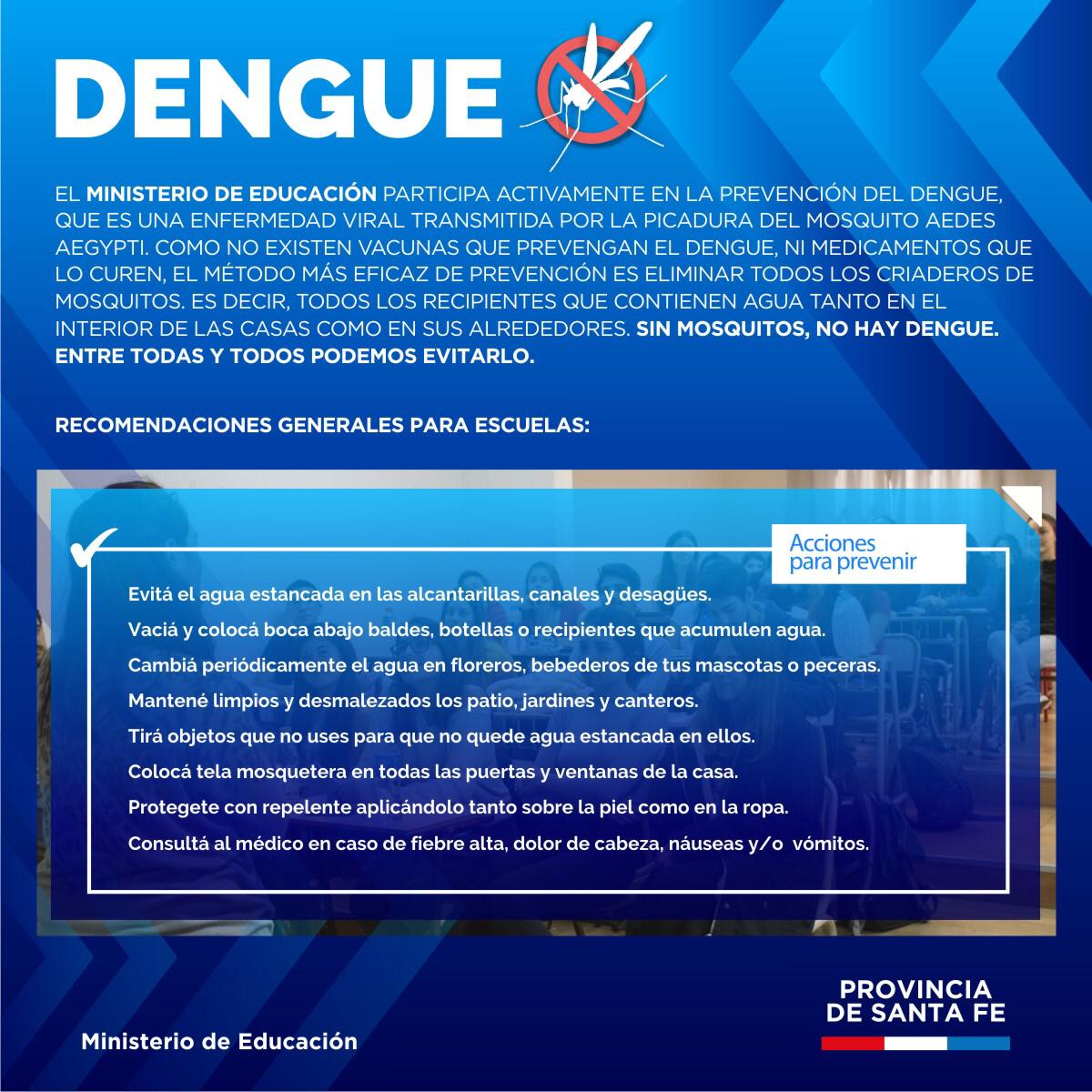 DENGUE

EL MINISTERIO DE EDUCACIÓN PARTICIPA ACTIVAMENTE EN LA PREVENCIÓN DEL DENGUE, QUE ES UNA ENFERMEDAD VIRAL TRANSMITIDA POR LA PICADURA DEL MOSQUITO AEDES AEGYPTI. COMO NO EXISTEN VACUNAS QUE PREVENGAN EL DENGUE, NI MEDICAMENTOS QUE LO CUREN, EL MÉTODO MÁS EFICAZ DE PREVENCIÓN ES ELIMINAR TODOS LOS CRIADEROS DE MOSQUITOS. ES DECIR, TODOS LOS RECIPIENTES QUE CONTIENEN AGUA TANTO EN EL INTERIOR DE LAS CASAS COMO EN SUS ALREDEDORES. SIN MOSQUITOS, NO HAY DENGUE. ENTRE TODAS Y TODOS PODEMOS EVITARLO.

RECOMENDACIONES GENERALES PARA ESCUELAS:

Acciones para prevenir

Evitá el agua estancada en las alcantarillas, canales y desagües.
Vaciá y colocá boca abajo baldes, botellas o recipientes que acumulen agua.
Cambiá periódicamente el agua en floreros, bebederos de tus mascotas o peceras.
Mantené limpios y desmalezados los patio, jardines y canteros.
Tirá objetos que no uses para que no quede agua estancada en ellos.
Colocá tela mosquetera en todas las puertas y ventanas de la casa.
Protegete con repelente aplicándolo tanto sobre la piel como en la ropa.
Consultá al médico en caso de fiebre alta, dolor de cabeza, náuseas y/o vómitos.

Ministerio de Educación

PROVINCIA DE SANTA FE